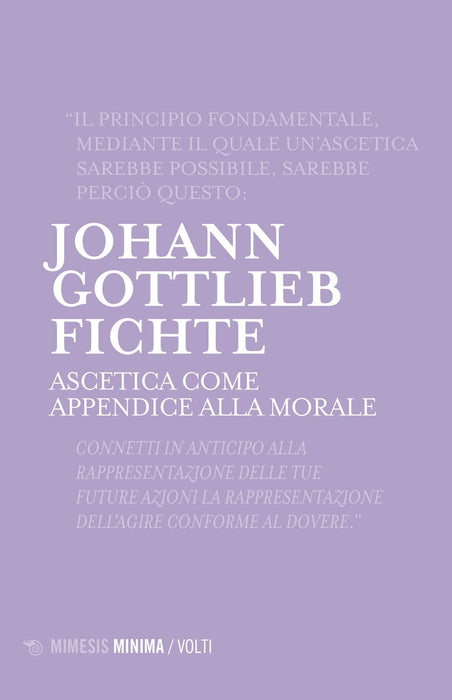 "IL PRINCIPIO FONDAMENTALE, MEDIANTE IL QUALE UN'ASCETICA SAREBBE POSSIBILE, SAREBBE PERCIÒ QUESTO:

JOHANN
GOTTLIEB
FICHTE

ASCETICA COME
APPENDICE ALLA MORALE

CONNETTI IN ANTICIPO ALLA RAPPRESENTAZIONE DELLE TUE FUTURE AZIONI LA RAPPRESENTAZIONE DELL'AGIRE CONFORME AL DOVERE."

MIMESIS MINIMA / VOLTI